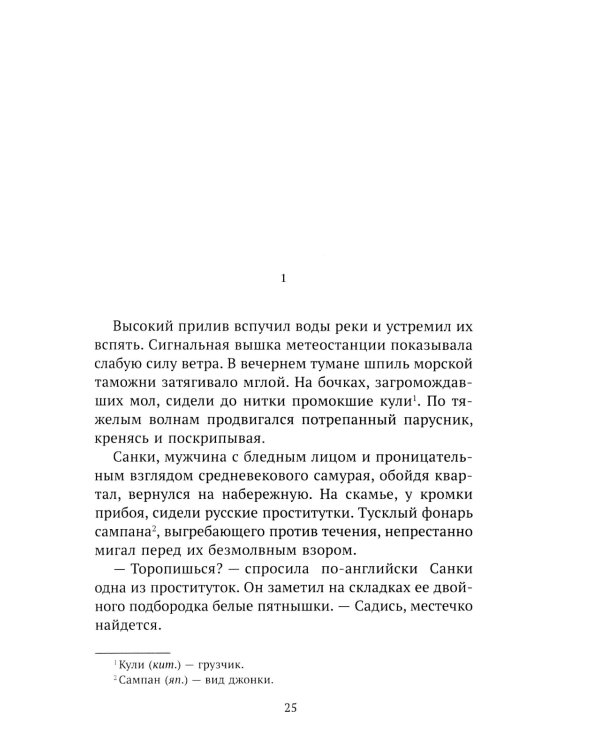 1

Высокий прилив вспучил воды реки и устремил их вспять. Сигнальная вышка метеостанции показывала слабую силу ветра. В вечернем тумане шпиль морской таможни затягивало мглой. На бочках, загромождавших мол, сидели до нитки промокшие кули$^1$. По тяжелым волнам продвигался потрепанный парусник, кренясь и поскрипывая.

Санки, мужчина с бледным лицом и проницательным взглядом средневекового самурая, обойдя квартал, вернулся на набережную. На скамье, у кромки прибоя, сидели русские проститутки. Тусклый фонарь сампана$^2$, выгребающего против течения, непрестанно мигал перед их безмолвным взором.

— Торопишься? — спросила по-английски Санки одна из проституток. Он заметил на складках ее двойного подбородка белые пятнышки. — Садись, местечко найдется.

$^1$ Кули (кит.) — грузчик.
$^2$ Сампан (яп.) — вид джонки.

25